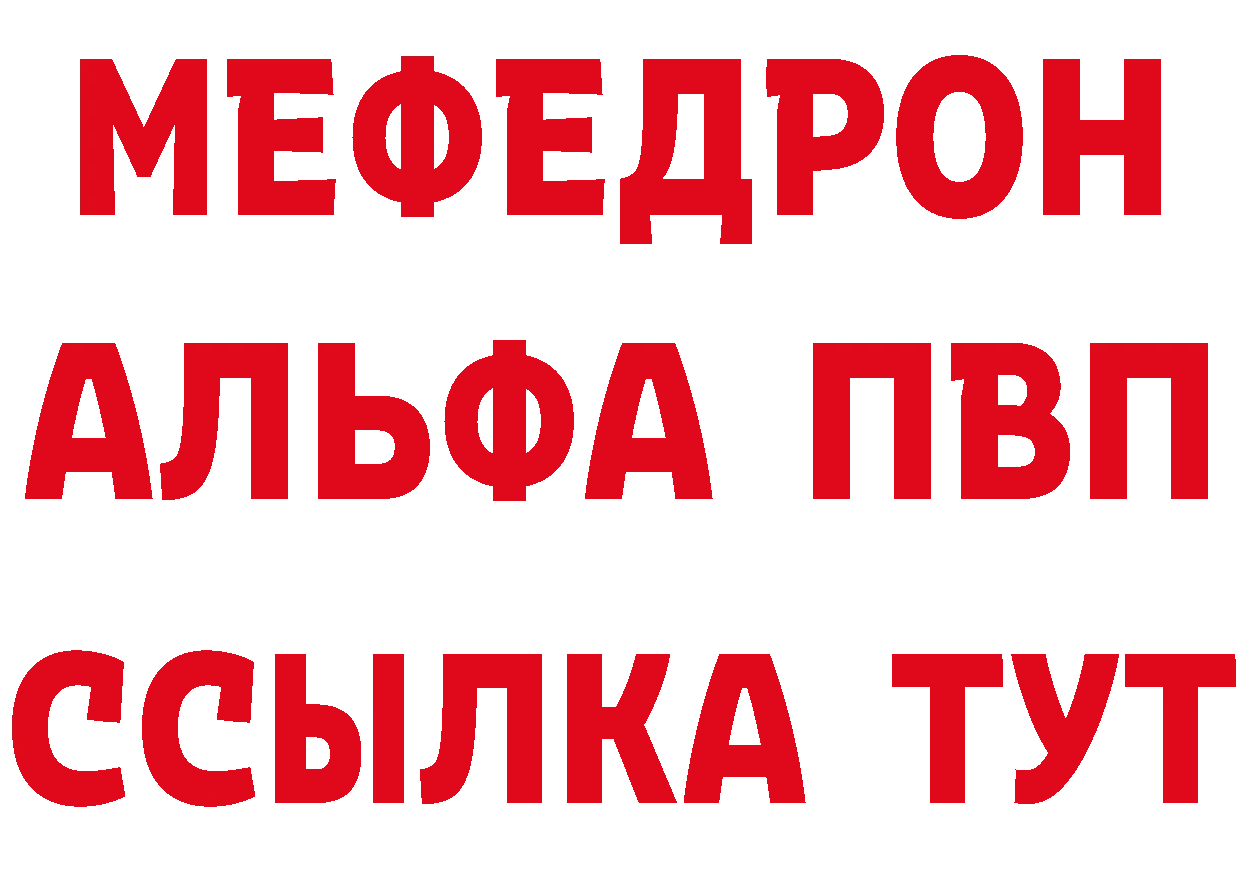 МЕФЕДРОН
АЛЬФА ПВП
ССЫЛКА ТУТ